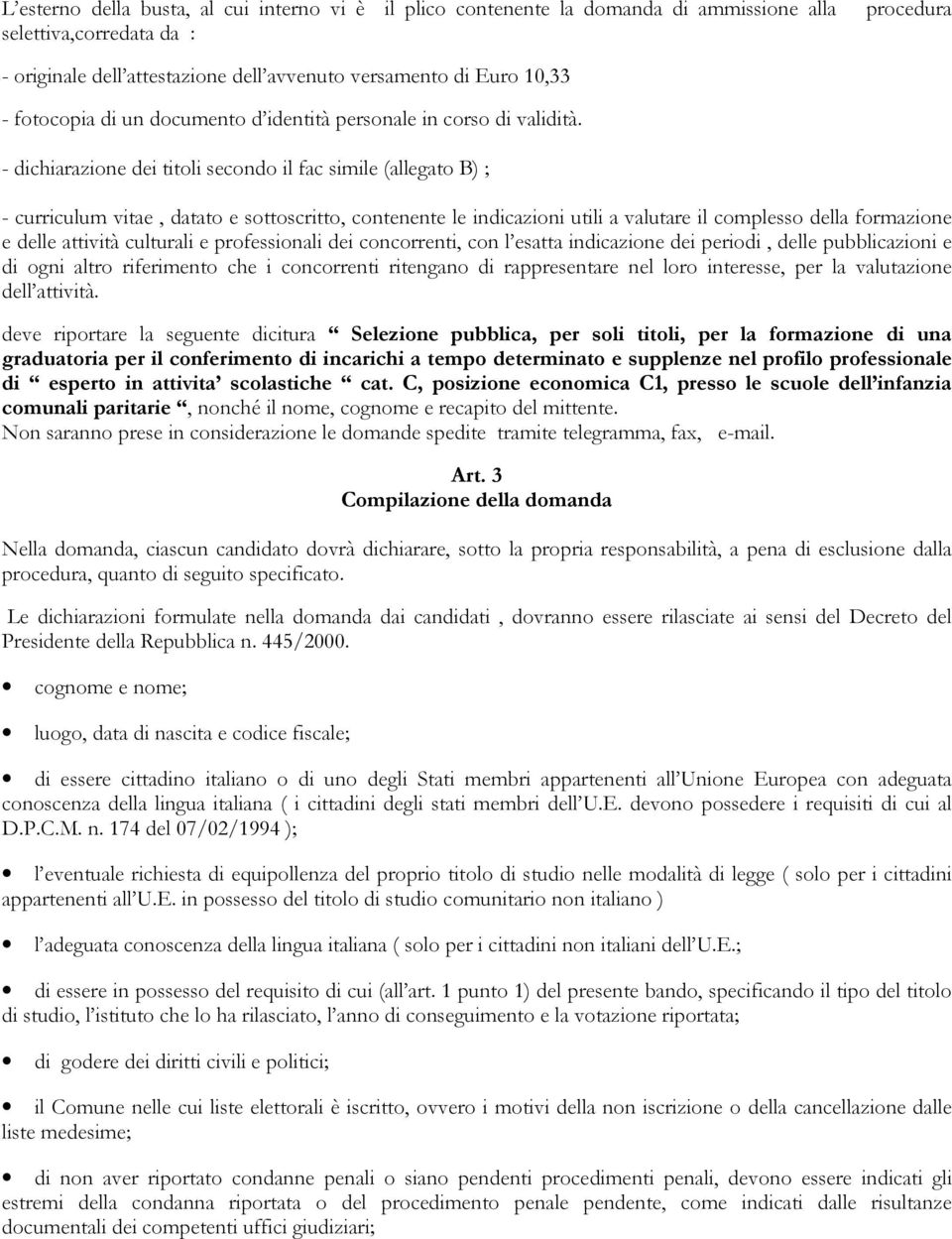 L'esterno della busta, al cui interno vi è il plico contenente la domanda di ammissione alla procedura selettiva,corredata da :

- originale dell'attestazione dell'avvenuto versamento di Euro 10,33

- fotocopia di un documento d'identità personale in corso di validità.

- dichiarazione dei titoli secondo il fac simile (allegato B) ;

- curriculum vitae , datato e sottoscritto, contenente le indicazioni utili a valutare il complesso della formazione e delle attività culturali e professionali dei concorrenti, con l'esatta indicazione dei periodi , delle pubblicazioni e di ogni altro riferimento che i concorrenti ritengano di rappresentare nel loro interesse, per la valutazione dell'attività.

deve riportare la seguente dicitura " Selezione pubblica, per soli titoli, per la formazione di una graduatoria per il conferimento di incarichi a tempo determinato e supplenze nel profilo professionale di " esperto in attivita' scolastiche " cat. C, posizione economica C1, presso le scuole dell'infanzia comunali paritarie ", nonché il nome, cognome e recapito del mittente.
Non saranno prese in considerazione le domande spedite tramite telegramma, fax, e-mail.

Art. 3
Compilazione della domanda

Nella domanda, ciascun candidato dovrà dichiarare, sotto la propria responsabilità, a pena di esclusione dalla procedura, quanto di seguito specificato.

Le dichiarazioni formulate nella domanda dai candidati , dovranno essere rilasciate ai sensi del Decreto del Presidente della Repubblica n. 445/2000.

• cognome e nome;

• luogo, data di nascita e codice fiscale;

• di essere cittadino italiano o di uno degli Stati membri appartenenti all'Unione Europea con adeguata conoscenza della lingua italiana ( i cittadini degli stati membri dell'U.E. devono possedere i requisiti di cui al D.P.C.M. n. 174 del 07/02/1994 );

• l'eventuale richiesta di equipollenza del proprio titolo di studio nelle modalità di legge ( solo per i cittadini appartenenti all'U.E. in possesso del titolo di studio comunitario non italiano )

• l'adeguata conoscenza della lingua italiana ( solo per i cittadini non italiani dell'U.E.;

• di essere in possesso del requisito di cui (all'art. 1 punto 1) del presente bando, specificando il tipo del titolo di studio, l'istituto che lo ha rilasciato, l'anno di conseguimento e la votazione riportata;

• di godere dei diritti civili e politici;

• il Comune nelle cui liste elettorali è iscritto, ovvero i motivi della non iscrizione o della cancellazione dalle liste medesime;

• di non aver riportato condanne penali o siano pendenti procedimenti penali, devono essere indicati gli estremi della condanna riportata o del procedimento penale pendente, come indicati dalle risultanze documentali dei competenti uffici giudiziari;